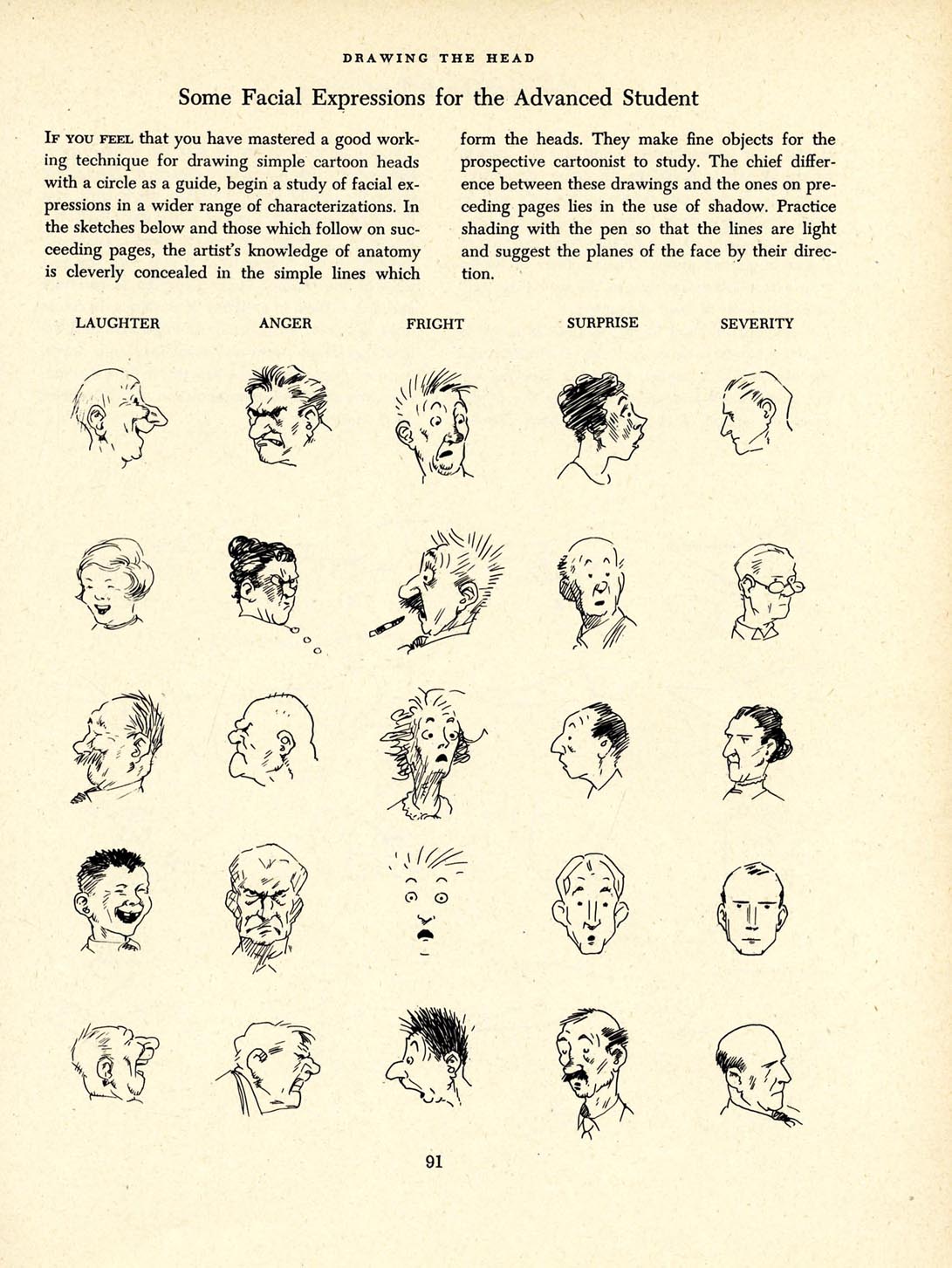 DRAWING THE HEAD

Some Facial Expressions for the Advanced Student

IF YOU FEEL that you have mastered a good working technique for drawing simple cartoon heads with a circle as a guide, begin a study of facial expressions in a wider range of characterizations. In the sketches below and those which follow on succeeding pages, the artist's knowledge of anatomy is cleverly concealed in the simple lines which form the heads. They make fine objects for the prospective cartoonist to study. The chief difference between these drawings and the ones on preceding pages lies in the use of shadow. Practice shading with the pen so that the lines are light and suggest the planes of the face by their direction.

LAUGHTER

ANGER

FRIGHT

SURPRISE

SEVERITY

91